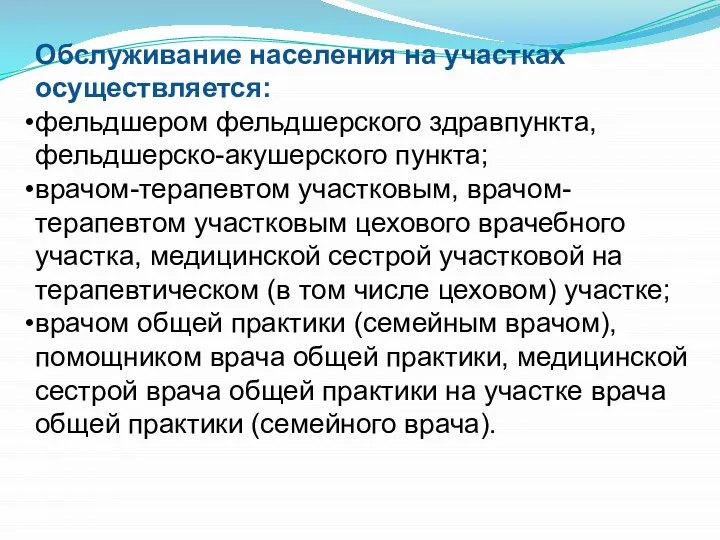 Обслуживание населения на участках осуществляется:

•фельдшером фельдшерского здравпункта, фельдшерско-акушерского пункта;

•врачом-терапевтом участковым, врачом-терапевтом участковым цехового врачебного участка, медицинской сестрой участковой на терапевтическом (в том числе цеховом) участке;

•врачом общей практики (семейным врачом), помощником врача общей практики, медицинской сестрой врача общей практики на участке врача общей практики (семейного врача).